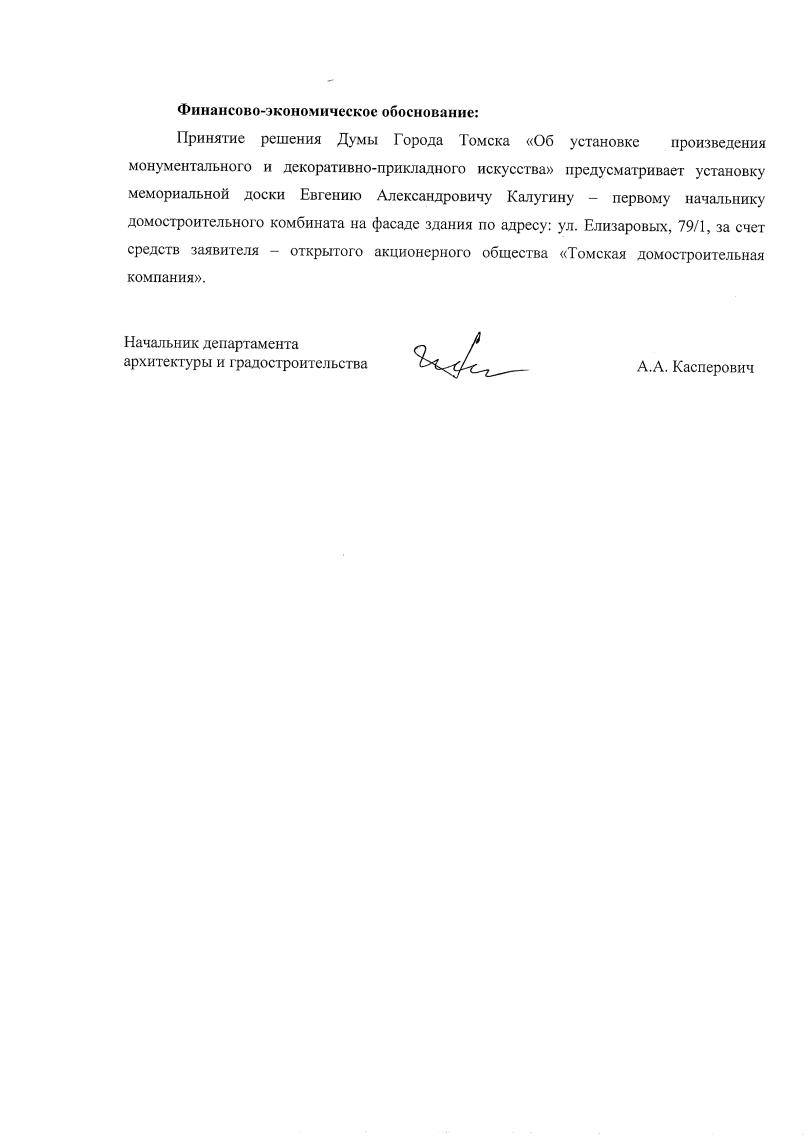 Финансово-экономическое обоснование:

Принятие решения Думы Города Томска «Об установке произведения монументального и декоративно-прикладного искусства» предусматривает установку мемориальной доски Евгению Александровичу Калугину – первому начальнику домостроительного комбината на фасаде здания по адресу: ул. Елизаровых, 79/1, за счет средств заявителя – открытого акционерного общества «Томская домостроительная компания».

Начальник департамента
архитектуры и градостроительства

А.А. Касперович